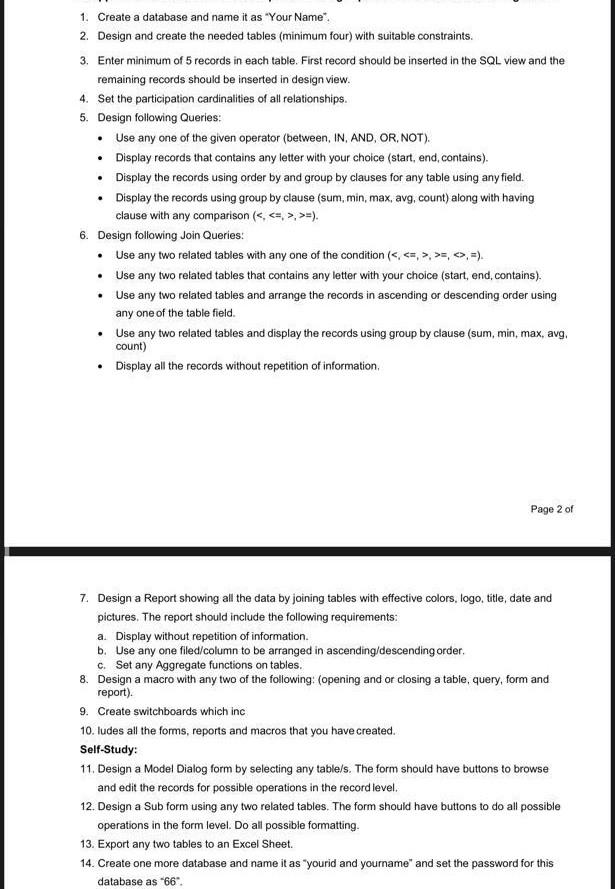 1. Create a database and name it as "Your Name".
2. Design and create the needed tables (minimum four) with suitable constraints.
3. Enter minimum of 5 records in each table. First record should be inserted in the SQL view and the remaining records should be inserted in design view.
4. Set the participation cardinalities of all relationships.
5. Design following Queries:
• Use any one of the given operator (between, IN, AND, OR, NOT).
• Display records that contains any letter with your choice (start, end, contains).
• Display the records using order by and group by clauses for any table using any field.
• Display the records using group by clause (sum, min, max, avg, count) along with having clause with any comparison (<, <=, >, >=).
6. Design following Join Queries:
• Use any two related tables with any one of the condition (<, <=, >, >=, <>, =).
• Use any two related tables that contains any letter with your choice (start, end, contains).
• Use any two related tables and arrange the records in ascending or descending order using any one of the table field.
• Use any two related tables and display the records using group by clause (sum, min, max, avg, count)
• Display all the records without repetition of information.

Page 2 of

7. Design a Report showing all the data by joining tables with effective colors, logo, title, date and pictures. The report should include the following requirements:
a. Display without repetition of information.
b. Use any one filed/column to be arranged in ascending/descending order.
c. Set any Aggregate functions on tables.
8. Design a macro with any two of the following: (opening and or closing a table, query, form and report).
9. Create switchboards which inc
10. ludes all the forms, reports and macros that you have created.
Self-Study:
11. Design a Model Dialog form by selecting any table/s. The form should have buttons to browse and edit the records for possible operations in the record level.
12. Design a Sub form using any two related tables. The form should have buttons to do all possible operations in the form level. Do all possible formatting.
13. Export any two tables to an Excel Sheet.
14. Create one more database and name it as "yourid and yourname" and set the password for this database as "66".